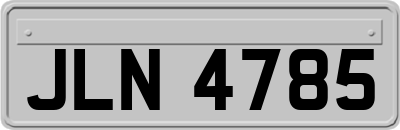 JLN 4785